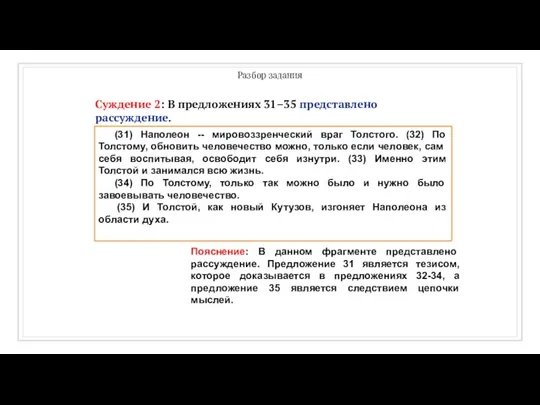 Разбор задания

Суждение 2: В предложениях 31–35 представлено рассуждение.

(31) Наполеон -- мировоззренческий враг Толстого. (32) По Толстому, обновить человечество можно, только если человек, сам себя воспитывая, освободит себя изнутри. (33) Именно этим Толстой и занимался всю жизнь.

(34) По Толстому, только так можно было и нужно было завоевывать человечество.

(35) И Толстой, как новый Кутузов, изгоняет Наполеона из области духа.

Пояснение: В данном фрагменте представлено рассуждение. Предложение 31 является тезисом, которое доказывается в предложениях 32-34, а предложение 35 является следствием цепочки мыслей.